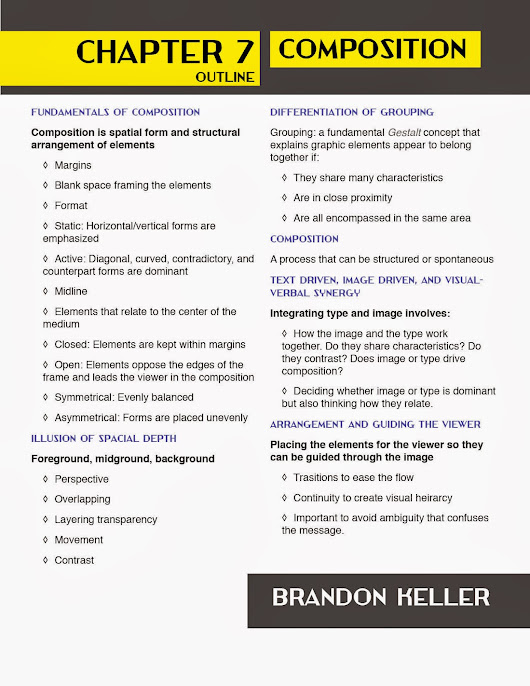 CHAPTER 7
OUTLINE

COMPOSITION

FUNDAMENTALS OF COMPOSITION

Composition is spatial form and structural arrangement of elements

◊ Margins

◊ Blank space framing the elements

◊ Format

◊ Static: Horizontal/vertical forms are emphasized

◊ Active: Diagonal, curved, contradictory, and counterpart forms are dominant

◊ Midline

◊ Elements that relate to the center of the medium

◊ Closed: Elements are kept within margins

◊ Open: Elements oppose the edges of the frame and leads the viewer in the composition

◊ Symmetrical: Evenly balanced

◊ Asymmetrical: Forms are placed unevenly

ILLUSION OF SPACIAL DEPTH

Foreground, midground, background

◊ Perspective

◊ Overlapping

◊ Layering transparency

◊ Movement

◊ Contrast

DIFFERENTIATION OF GROUPING

Grouping: a fundamental Gestalt concept that explains graphic elements appear to belong together if:

◊ They share many characteristics

◊ Are in close proximity

◊ Are all encompassed in the same area

COMPOSITION

A process that can be structured or spontaneous

TEXT DRIVEN, IMAGE DRIVEN, AND VISUAL-VERBAL SYNERGY

Integrating type and image involves:

◊ How the image and the type work together. Do they share characteristics? Do they contrast? Does image or type drive composition?

◊ Deciding whether image or type is dominant but also thinking how they relate.

ARRANGEMENT AND GUIDING THE VIEWER

Placing the elements for the viewer so they can be guided through the image

◊ Trasitions to ease the flow

◊ Continuity to create visual heirarcy

◊ Important to avoid ambiguity that confuses the message.

BRANDON KELLER